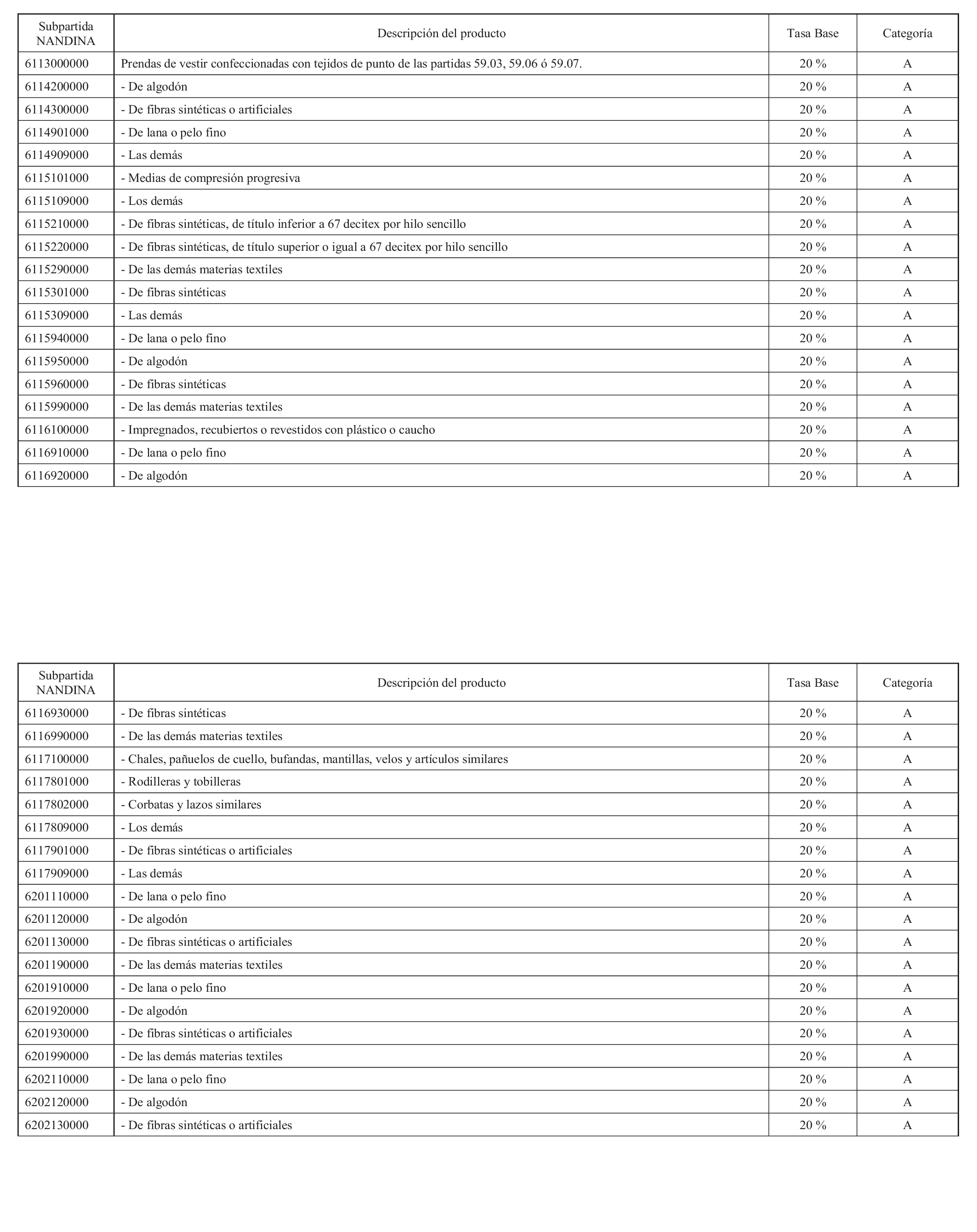 | Subpartida NANDINA | Descripción del producto | Tasa Base | Categoría |
|---|---|---|---|
| 6113000000 | Prendas de vestir confeccionadas con tejidos de punto de las partidas 59.03, 59.06 ó 59.07. | 20 % | A |
| 6114200000 | - De algodón | 20 % | A |
| 6114300000 | - De fibras sintéticas o artificiales | 20 % | A |
| 6114901000 | - De lana o pelo fino | 20 % | A |
| 6114909000 | - Las demás | 20 % | A |
| 6115101000 | - Medias de compresión progresiva | 20 % | A |
| 6115109000 | - Los demás | 20 % | A |
| 6115210000 | - De fibras sintéticas, de título inferior a 67 decitex por hilo sencillo | 20 % | A |
| 6115220000 | - De fibras sintéticas, de título superior o igual a 67 decitex por hilo sencillo | 20 % | A |
| 6115290000 | - De las demás materias textiles | 20 % | A |
| 6115301000 | - De fibras sintéticas | 20 % | A |
| 6115309000 | - Las demás | 20 % | A |
| 6115940000 | - De lana o pelo fino | 20 % | A |
| 6115950000 | - De algodón | 20 % | A |
| 6115960000 | - De fibras sintéticas | 20 % | A |
| 6115990000 | - De las demás materias textiles | 20 % | A |
| 6116100000 | - Impregnados, recubiertos o revestidos con plástico o caucho | 20 % | A |
| 6116910000 | - De lana o pelo fino | 20 % | A |
| 6116920000 | - De algodón | 20 % | A |

| Subpartida NANDINA | Descripción del producto | Tasa Base | Categoría |
|---|---|---|---|
| 6116930000 | - De fibras sintéticas | 20 % | A |
| 6116990000 | - De las demás materias textiles | 20 % | A |
| 6117100000 | - Chales, pañuelos de cuello, bufandas, mantillas, velos y artículos similares | 20 % | A |
| 6117801000 | - Rodilleras y tobilleras | 20 % | A |
| 6117802000 | - Corbatas y lazos similares | 20 % | A |
| 6117809000 | - Los demás | 20 % | A |
| 6117901000 | - De fibras sintéticas o artificiales | 20 % | A |
| 6117909000 | - Las demás | 20 % | A |
| 6201110000 | - De lana o pelo fino | 20 % | A |
| 6201120000 | - De algodón | 20 % | A |
| 6201130000 | - De fibras sintéticas o artificiales | 20 % | A |
| 6201190000 | - De las demás materias textiles | 20 % | A |
| 6201910000 | - De lana o pelo fino | 20 % | A |
| 6201920000 | - De algodón | 20 % | A |
| 6201930000 | - De fibras sintéticas o artificiales | 20 % | A |
| 6201990000 | - De las demás materias textiles | 20 % | A |
| 6202110000 | - De lana o pelo fino | 20 % | A |
| 6202120000 | - De algodón | 20 % | A |
| 6202130000 | - De fibras sintéticas o artificiales | 20 % | A |